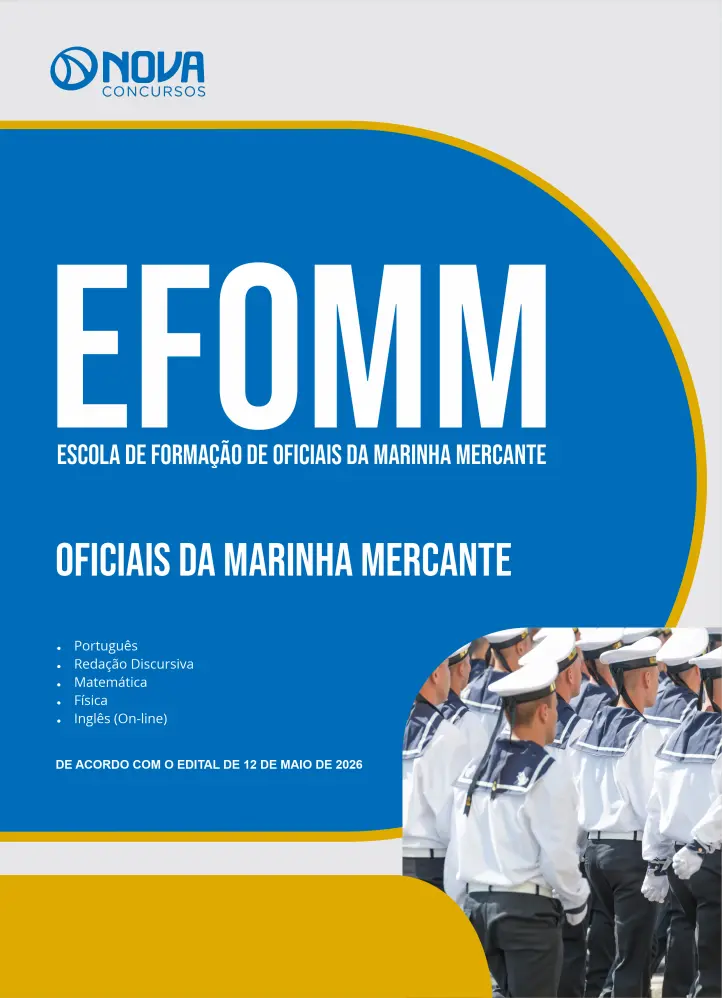 NOVA
CONCURSOS

EFOMM
ESCOLA DE FORMAÇÃO DE OFICIAIS DA MARINHA MERCANTE

OFICIAIS DA MARINHA MERCANTE

• Português
• Redação Discursiva
• Matemática
• Física
• Inglês (On-line)

DE ACORDO COM O EDITAL DE 12 DE MAIO DE 2026